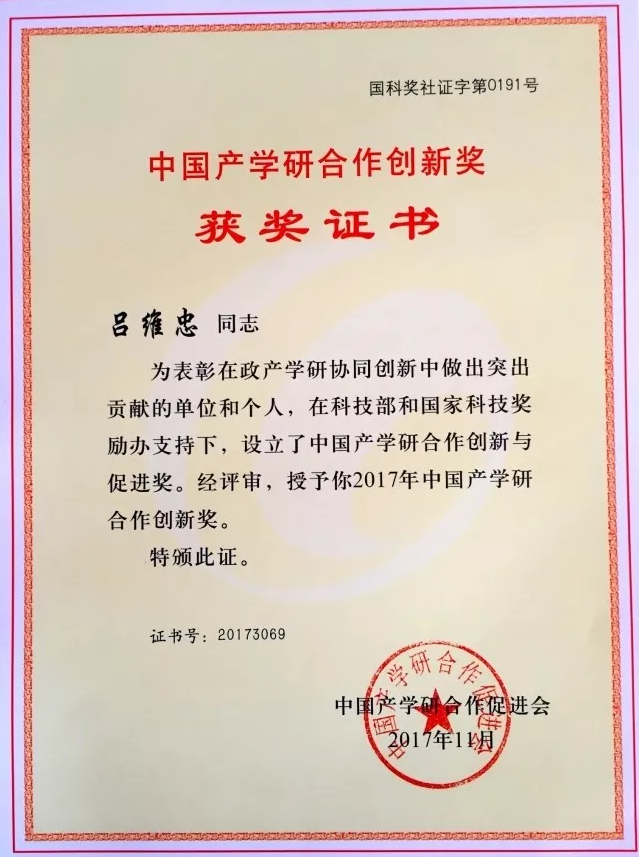 国科奖社证字第0191号

中国产学研合作创新奖

获奖证书

吕维忠 同志

为表彰在政产学研协同创新中做出突出贡献的单位和个人，在科技部和国家科技奖励办支持下，设立了中国产学研合作创新与促进奖。经评审，授予你2017年中国产学研合作创新奖。

特颁此证。

证书号：20173069

中国产学研合作促进会
2017年11月

中国产学研合作促进会